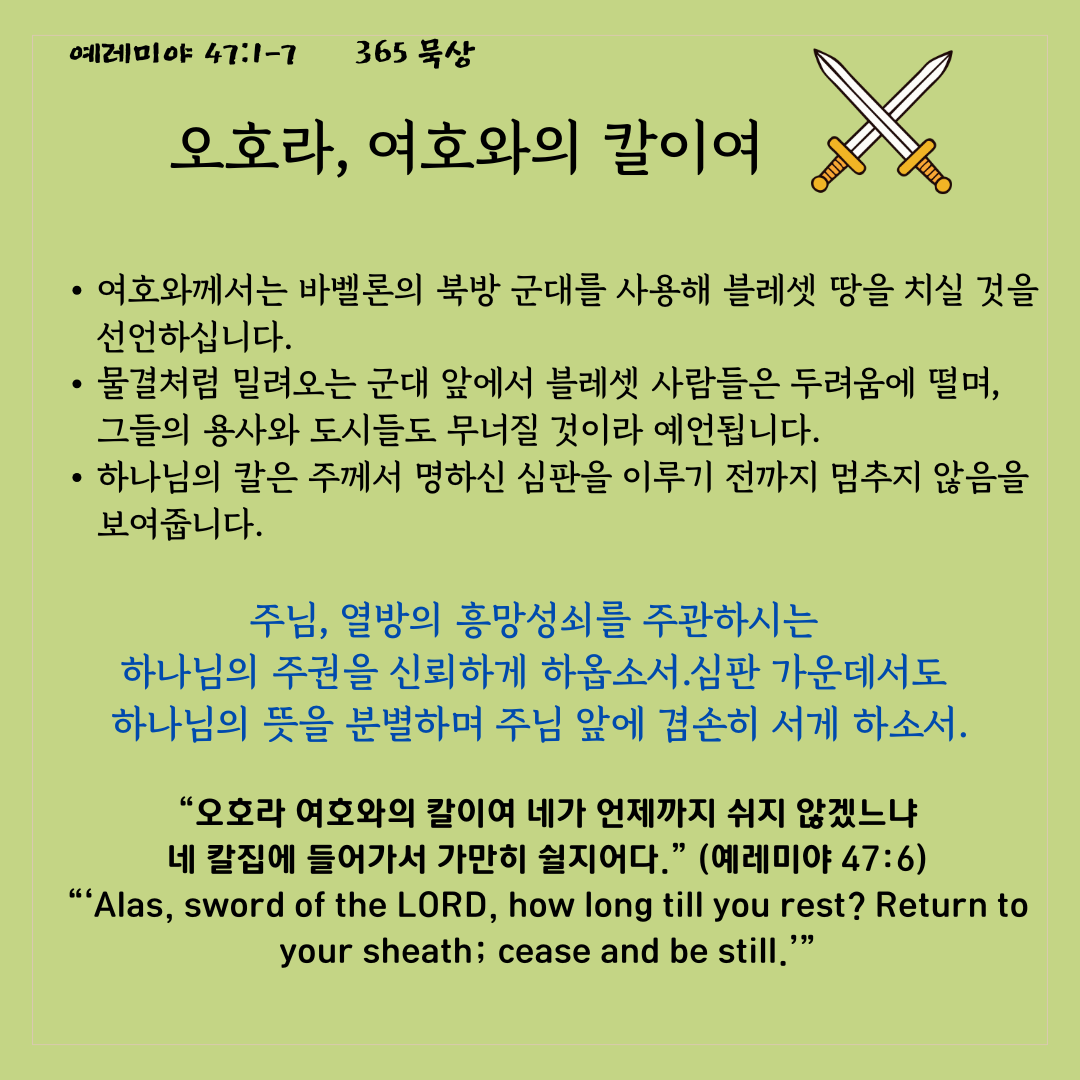 예레미야 47:1-7 365 묵상

오호라, 여호와의 칼이여

• 여호와께서는 바벨론의 북방 군대를 사용해 블레셋 땅을 치실 것을 선언하십니다.
• 물결처럼 밀려오는 군대 앞에서 블레셋 사람들은 두려움에 떨며, 그들의 용사와 도시들도 무너질 것이라 예언됩니다.
• 하나님의 칼은 주께서 명하신 심판을 이루기 전까지 멈추지 않음을 보여줍니다.

주님, 열방의 흥망성쇠를 주관하시는
하나님의 주권을 신뢰하게 하옵소서.심판 가운데서도
하나님의 뜻을 분별하며 주님 앞에 겸손히 서게 하소서.

"오호라 여호와의 칼이여 네가 언제까지 쉬지 않겠느냐
네 칼집에 들어가서 가만히 쉴지어다." (예레미야 47:6)
"'Alas, sword of the LORD, how long till you rest? Return to your sheath; cease and be still.'"